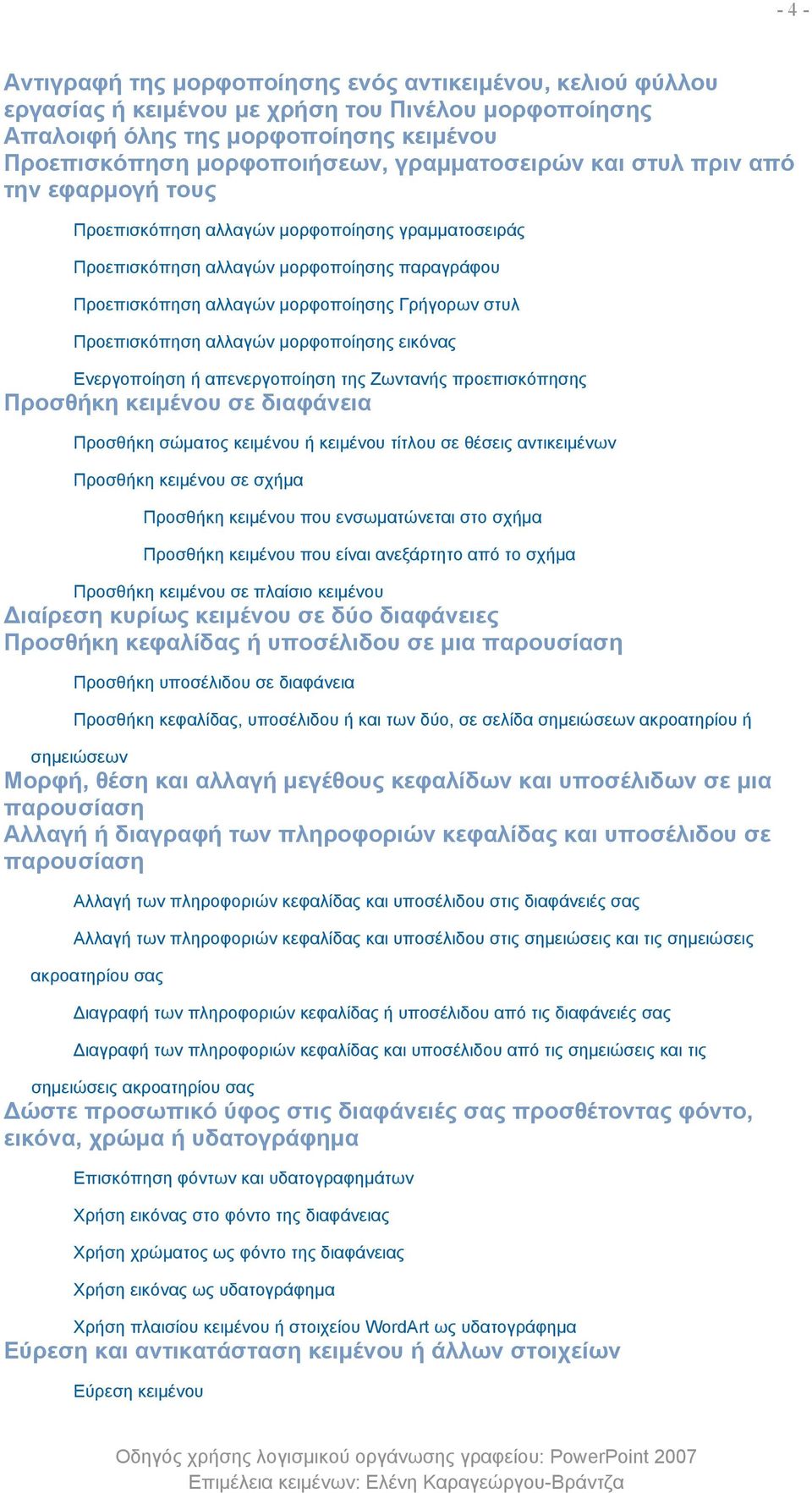 - 4 -

Αντιγραφή της μορφοποίησης ενός αντικειμένου, κελιού φύλλου εργασίας ή κειμένου με χρήση του Πινέλου μορφοποίησης
Απαλοιφή όλης της μορφοποίησης κειμένου
Προεπισκόπηση μορφοποιήσεων, γραμματοσειρών και στυλ πριν από την εφαρμογή τους

Προεπισκόπηση αλλαγών μορφοποίησης γραμματοσειράς

Προεπισκόπηση αλλαγών μορφοποίησης παραγράφου

Προεπισκόπηση αλλαγών μορφοποίησης Γρήγορων στυλ

Προεπισκόπηση αλλαγών μορφοποίησης εικόνας

Ενεργοποίηση ή απενεργοποίηση της Ζωντανής προεπισκόπησης
Προσθήκη κειμένου σε διαφάνεια

Προσθήκη σώματος κειμένου ή κειμένου τίτλου σε θέσεις αντικειμένων

Προσθήκη κειμένου σε σχήμα

Προσθήκη κειμένου που ενσωματώνεται στο σχήμα

Προσθήκη κειμένου που είναι ανεξάρτητο από το σχήμα

Προσθήκη κειμένου σε πλαίσιο κειμένου
Διαίρεση κυρίως κειμένου σε δύο διαφάνειες
Προσθήκη κεφαλίδας ή υποσέλιδου σε μια παρουσίαση

Προσθήκη υποσέλιδου σε διαφάνεια

Προσθήκη κεφαλίδας, υποσέλιδου ή και των δύο, σε σελίδα σημειώσεων ακροατηρίου ή σημειώσεων
Μορφή, θέση και αλλαγή μεγέθους κεφαλίδων και υποσέλιδων σε μια παρουσίαση
Αλλαγή ή διαγραφή των πληροφοριών κεφαλίδας και υποσέλιδου σε παρουσίαση

Αλλαγή των πληροφοριών κεφαλίδας και υποσέλιδου στις διαφάνειές σας

Αλλαγή των πληροφοριών κεφαλίδας και υποσέλιδου στις σημειώσεις και τις σημειώσεις ακροατηρίου σας

Διαγραφή των πληροφοριών κεφαλίδας ή υποσέλιδου από τις διαφάνειές σας

Διαγραφή των πληροφοριών κεφαλίδας και υποσέλιδου από τις σημειώσεις και τις σημειώσεις ακροατηρίου σας
Δώστε προσωπικό ύφος στις διαφάνειές σας προσθέτοντας φόντο, εικόνα, χρώμα ή υδατογράφημα

Επισκόπηση φόντων και υδατογραφημάτων

Χρήση εικόνας στο φόντο της διαφάνειας

Χρήση χρώματος ως φόντο της διαφάνειας

Χρήση εικόνας ως υδατογράφημα

Χρήση πλαισίου κειμένου ή στοιχείου WordArt ως υδατογράφημα
Εύρεση και αντικατάσταση κειμένου ή άλλων στοιχείων

Εύρεση κειμένου

Οδηγός χρήσης λογισμικού οργάνωσης γραφείου: PowerPoint 2007
Επιμέλεια κειμένων: Ελένη Καραγεώργου-Βράντζα